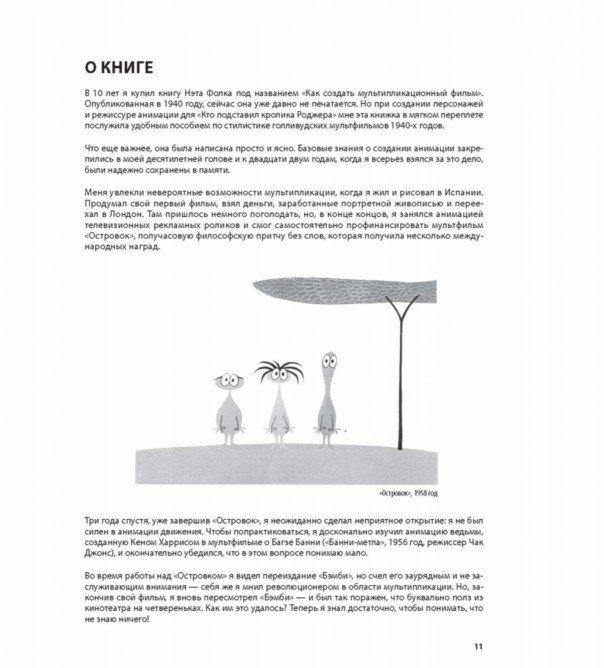 О КНИГЕ

В 10 лет я купил книгу Нэта Фолка под названием «Как создать мультипликационный фильм». Опубликованная в 1940 году, сейчас она уже давно не печатается. Но при создании персонажей и режиссуре анимации для «Кто подставил кролика Роджера» мне эта книжка в мягком переплете послужила удобным пособием по стилистике голливудских мультфильмов 1940-х годов.

Что еще важнее, она была написана просто и ясно. Базовые знания о создании анимации закрепились в моей десятилетней голове и к двадцати двум годам, когда я всерьез взялся за это дело, были надежно сохранены в памяти.

Меня увлекли невероятные возможности мультипликации, когда я жил и рисовал в Испании. Продумал свой первый фильм, взял деньги, заработанные портретной живописью и переехал в Лондон. Там пришлось немного поголодать, но, в конце концов, я занялся анимацией телевизионных рекламных роликов и смог самостоятельно профинансировать мультфильм «Островок», получасовую философскую притчу без слов, которая получила несколько международных наград.

«Островок», 1958 год

Три года спустя, уже завершив «Островок», я неожиданно сделал неприятное открытие: я не был силен в анимации движения. Чтобы попрактиковаться, я досконально изучил анимацию ведьмы, созданную Кеном Харрисом в мультфильме о Багзе Банни («Банни-метла», 1956 год, режиссер Чак Джонс), и окончательно убедился, что в этом вопросе понимаю мало.

Во время работы над «Островком» я видел переиздание «Бэмби», но счел его заурядным и не заслуживающим внимания — себя же я мнил революционером в области мультипликации. Но, закончив свой фильм, я вновь пересмотрел «Бэмби» — и был так поражен, что буквально полз из кинотеатра на четвереньках. Как им это удалось? Теперь я знал достаточно, чтобы понимать, что не знаю ничего!

11